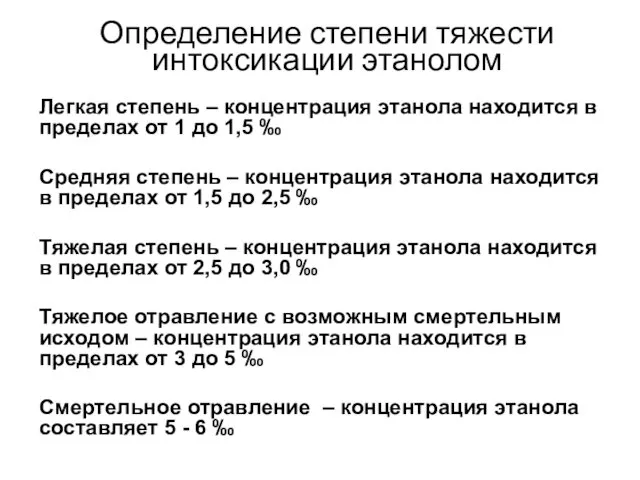 Определение степени тяжести интоксикации этанолом

Легкая степень – концентрация этанола находится в пределах от 1 до 1,5 ‰

Средняя степень – концентрация этанола находится в пределах от 1,5 до 2,5 ‰

Тяжелая степень – концентрация этанола находится в пределах от 2,5 до 3,0 ‰

Тяжелое отравление с возможным смертельным исходом – концентрация этанола находится в пределах от 3 до 5 ‰

Смертельное отравление – концентрация этанола составляет 5 - 6 ‰